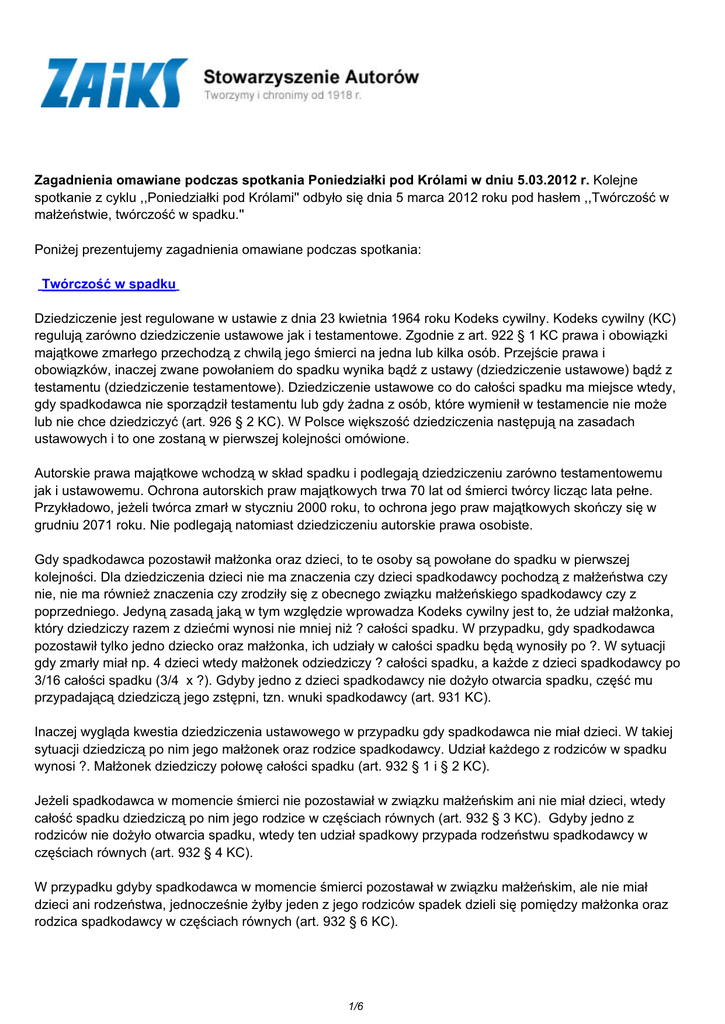 ZAiKS Stowarzyszenie Autorów
Tworzymy i chronimy od 1918 r.

**Zagadnienia omawiane podczas spotkania Poniedziałki pod Królami w dniu 5.03.2012 r.** Kolejne spotkanie z cyklu ,,Poniedziałki pod Królami" odbyło się dnia 5 marca 2012 roku pod hasłem ,,Twórczość w małżeństwie, twórczość w spadku."

Poniżej prezentujemy zagadnienia omawiane podczas spotkania:

Twórczość w spadku

Dziedziczenie jest regulowane w ustawie z dnia 23 kwietnia 1964 roku Kodeks cywilny. Kodeks cywilny (KC) regulują zarówno dziedziczenie ustawowe jak i testamentowe. Zgodnie z art. 922 § 1 KC prawa i obowiązki majątkowe zmarłego przechodzą z chwilą jego śmierci na jedna lub kilka osób. Przejście prawa i obowiązków, inaczej zwane powołaniem do spadku wynika bądź z ustawy (dziedziczenie ustawowe) bądź z testamentu (dziedziczenie testamentowe). Dziedziczenie ustawowe co do całości spadku ma miejsce wtedy, gdy spadkodawca nie sporządził testamentu lub gdy żadna z osób, które wymienił w testamencie nie może lub nie chce dziedziczyć (art. 926 § 2 KC). W Polsce większość dziedziczenia następują na zasadach ustawowych i to one zostaną w pierwszej kolejności omówione.

Autorskie prawa majątkowe wchodzą w skład spadku i podlegają dziedziczeniu zarówno testamentowemu jak i ustawowemu. Ochrona autorskich praw majątkowych trwa 70 lat od śmierci twórcy licząc lata pełne. Przykładowo, jeżeli twórca zmarł w styczniu 2000 roku, to ochrona jego praw majątkowych skończy się w grudniu 2071 roku. Nie podlegają natomiast dziedziczeniu autorskie prawa osobiste.

Gdy spadkodawca pozostawił małżonka oraz dzieci, to te osoby są powołane do spadku w pierwszej kolejności. Dla dziedziczenia dzieci nie ma znaczenia czy dzieci spadkodawcy pochodzą z małżeństwa czy nie, nie ma również znaczenia czy zrodziły się z obecnego związku małżeńskiego spadkodawcy czy z poprzedniego. Jedyną zasadą jaką w tym względzie wprowadza Kodeks cywilny jest to, że udział małżonka, który dziedziczy razem z dziećmi wynosi nie mniej niż ? całości spadku. W przypadku, gdy spadkodawca pozostawił tylko jedno dziecko oraz małżonka, ich udziały w całości spadku będą wynosiły po ?. W sytuacji gdy zmarły miał np. 4 dzieci wtedy małżonek odziedziczy ? całości spadku, a każde z dzieci spadkodawcy po 3/16 całości spadku (3/4 x ?). Gdyby jedno z dzieci spadkodawcy nie dożyło otwarcia spadku, część mu przypadającą dziedziczą jego zstępni, tzn. wnuki spadkodawcy (art. 931 KC).

Inaczej wygląda kwestia dziedziczenia ustawowego w przypadku gdy spadkodawca nie miał dzieci. W takiej sytuacji dziedziczą po nim jego małżonek oraz rodzice spadkodawcy. Udział każdego z rodziców w spadku wynosi ?. Małżonek dziedziczy połowę całości spadku (art. 932 § 1 i § 2 KC).

Jeżeli spadkodawca w momencie śmierci nie pozostawiał w związku małżeńskim ani nie miał dzieci, wtedy całość spadku dziedziczą po nim jego rodzice w częściach równych (art. 932 § 3 KC). Gdyby jedno z rodziców nie dożyło otwarcia spadku, wtedy ten udział spadkowy przypada rodzeństwu spadkodawcy w częściach równych (art. 932 § 4 KC).

W przypadku gdyby spadkodawca w momencie śmierci pozostawał w związku małżeńskim, ale nie miał dzieci ani rodzeństwa, jednocześnie żyłby jeden z jego rodziców spadek dzieli się pomiędzy małżonka oraz rodzica spadkodawcy w częściach równych (art. 932 § 6 KC).

1/6